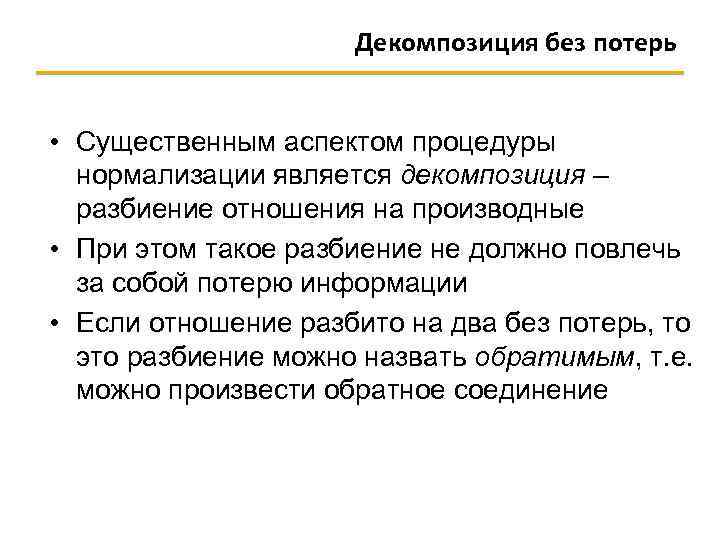 Декомпозиция без потерь

• Существенным аспектом процедуры нормализации является декомпозиция – разбиение отношения на производные
• При этом такое разбиение не должно повлечь за собой потерю информации
• Если отношение разбито на два без потерь, то это разбиение можно назвать обратимым, т.е. можно произвести обратное соединение